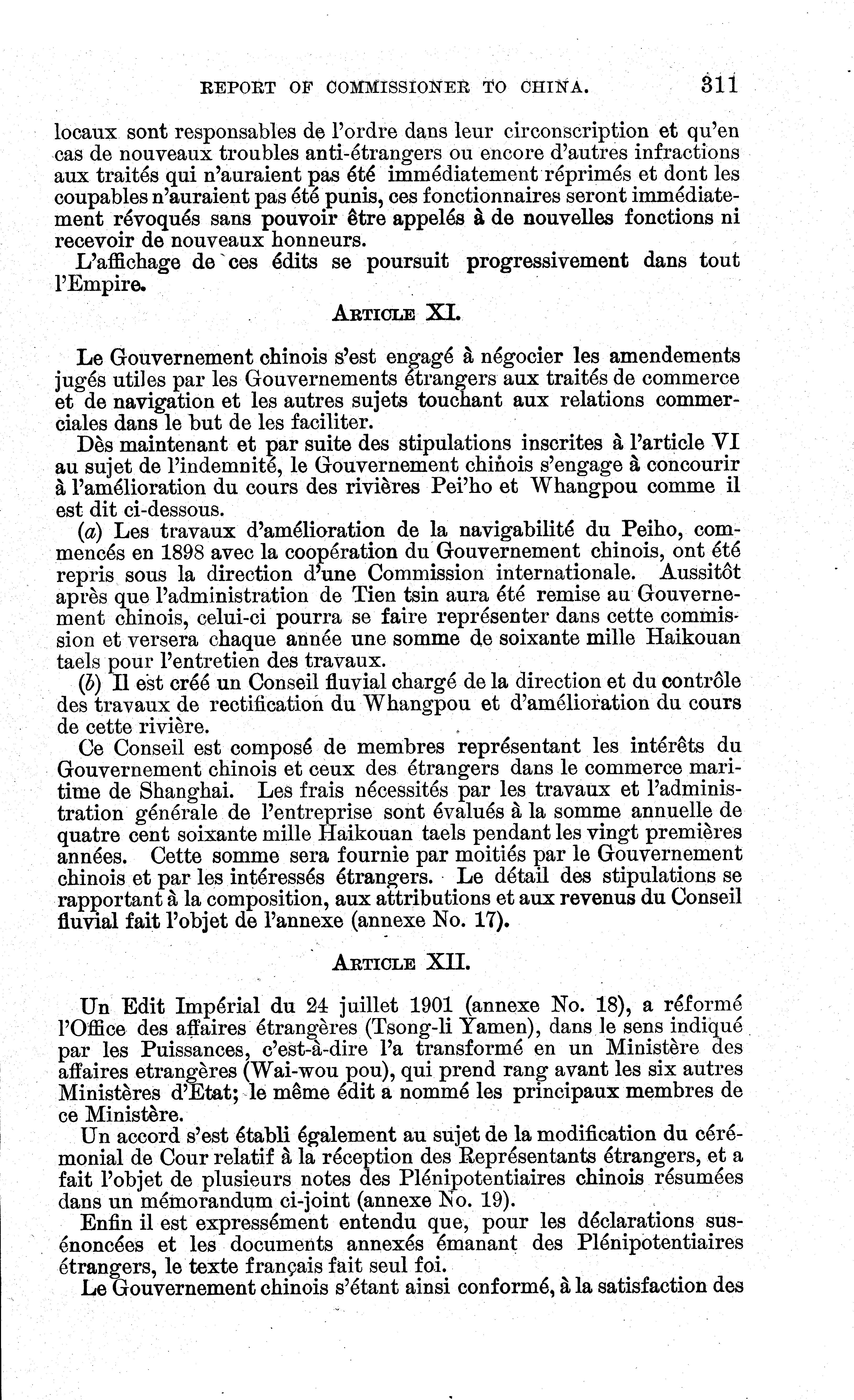 REPORT OF COMMISSIONER TO CHINA. 311

locaux sont responsables de l'ordre dans leur circonscription et qu'en cas de nouveaux troubles anti-étrangers ou encore d'autres infractions aux traités qui n'auraient pas été immédiatement réprimés et dont les coupables n'auraient pas été punis, ces fonctionnaires seront immédiatement révoqués sans pouvoir être appelés à de nouvelles fonctions ni recevoir de nouveaux honneurs.

L'affichage de ces édits se poursuit progressivement dans tout l'Empire.

ARTICLE XI.

Le Gouvernement chinois s'est engagé à négocier les amendements jugés utiles par les Gouvernements étrangers aux traités de commerce et de navigation et les autres sujets touchant aux relations commerciales dans le but de les faciliter.

Dès maintenant et par suite des stipulations inscrites à l'article VI au sujet de l'indemnité, le Gouvernement chinois s'engage à concourir à l'amélioration du cours des rivières Pei'ho et Whangpou comme il est dit ci-dessous.

(a) Les travaux d'amélioration de la navigabilité du Peiho, commencés en 1898 avec la coopération du Gouvernement chinois, ont été repris sous la direction d'une Commission internationale. Aussitôt après que l'administration de Tien tsin aura été remise au Gouvernement chinois, celui-ci pourra se faire représenter dans cette commission et versera chaque année une somme de soixante mille Haikouan taels pour l'entretien des travaux.

(b) Il est créé un Conseil fluvial chargé de la direction et du contrôle des travaux de rectification du Whangpou et d'amélioration du cours de cette rivière.

Ce Conseil est composé de membres représentant les intérêts du Gouvernement chinois et ceux des étrangers dans le commerce maritime de Shanghai. Les frais nécessités par les travaux et l'administration générale de l'entreprise sont évalués à la somme annuelle de quatre cent soixante mille Haikouan taels pendant les vingt premières années. Cette somme sera fournie par moitiés par le Gouvernement chinois et par les intéressés étrangers. Le détail des stipulations se rapportant à la composition, aux attributions et aux revenus du Conseil fluvial fait l'objet de l'annexe (annexe No. 17).

ARTICLE XII.

Un Edit Impérial du 24 juillet 1901 (annexe No. 18), a réformé l'Office des affaires étrangères (Tsong-li Yamen), dans le sens indiqué par les Puissances, c'est-à-dire l'a transformé en un Ministère des affaires etrangères (Wai-wou pou), qui prend rang avant les six autres Ministères d'Etat; le même édit a nommé les principaux membres de ce Ministère.

Un accord s'est établi également au sujet de la modification du cérémonial de Cour relatif à la réception des Représentants étrangers, et a fait l'objet de plusieurs notes des Plénipotentiaires chinois résumées dans un mémorandum ci-joint (annexe No. 19).

Enfin il est expressément entendu que, pour les déclarations susénoncées et les documents annexés émanant des Plénipotentiaires étrangers, le texte français fait seul foi.

Le Gouvernement chinois s'étant ainsi conformé, à la satisfaction des